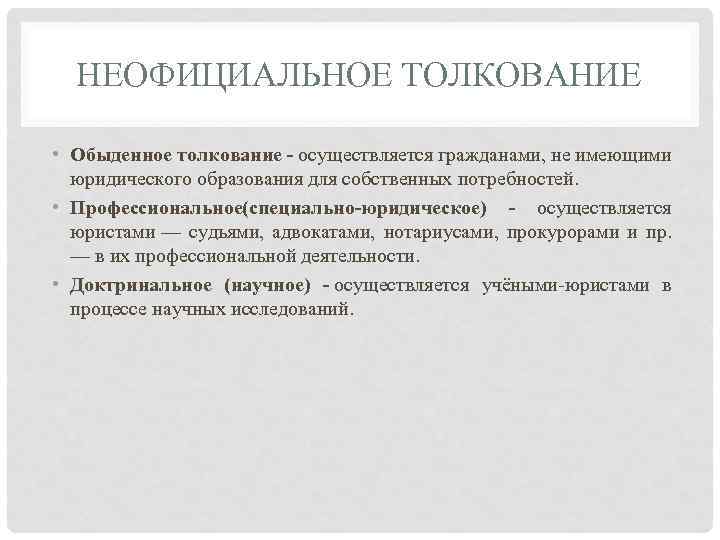 НЕОФИЦИАЛЬНОЕ ТОЛКОВАНИЕ

• Обыденное толкование - осуществляется гражданами, не имеющими юридического образования для собственных потребностей.
• Профессиональное(специально-юридическое) - осуществляется юристами — судьями, адвокатами, нотариусами, прокурорами и пр. — в их профессиональной деятельности.
• Доктринальное (научное) - осуществляется учёными-юристами в процессе научных исследований.